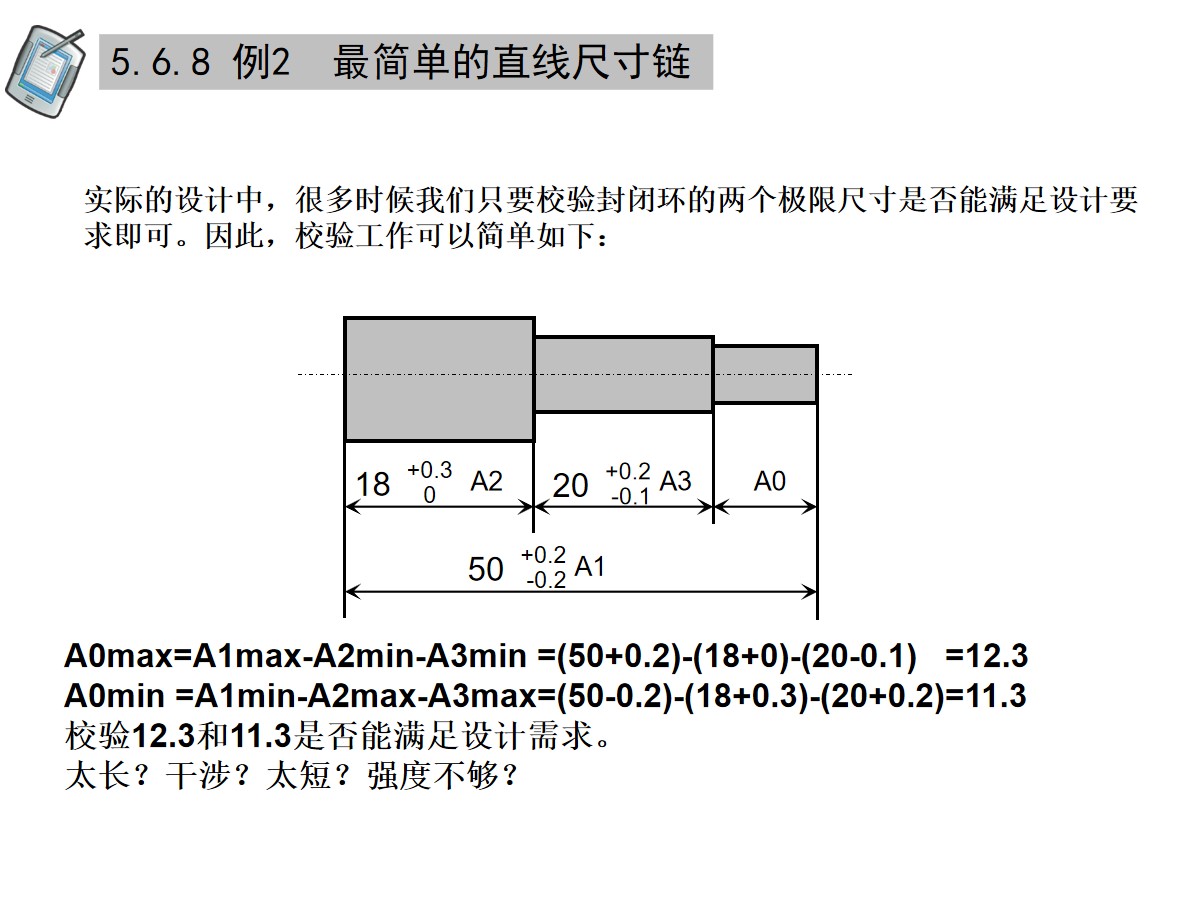 5.6.8 例2　最简单的直线尺寸链

实际的设计中，很多时候我们只要校验封闭环的两个极限尺寸是否能满足设计要求即可。因此，校验工作可以简单如下：

$18^{+0.3}_{0}$ A2　$20^{+0.2}_{-0.1}$ A3　A0

$50^{+0.2}_{-0.2}$ A1

A0max=A1max-A2min-A3min =(50+0.2)-(18+0)-(20-0.1)　=12.3
A0min =A1min-A2max-A3max=(50-0.2)-(18+0.3)-(20+0.2)=11.3
校验12.3和11.3是否能满足设计需求。
太长？干涉？太短？强度不够？